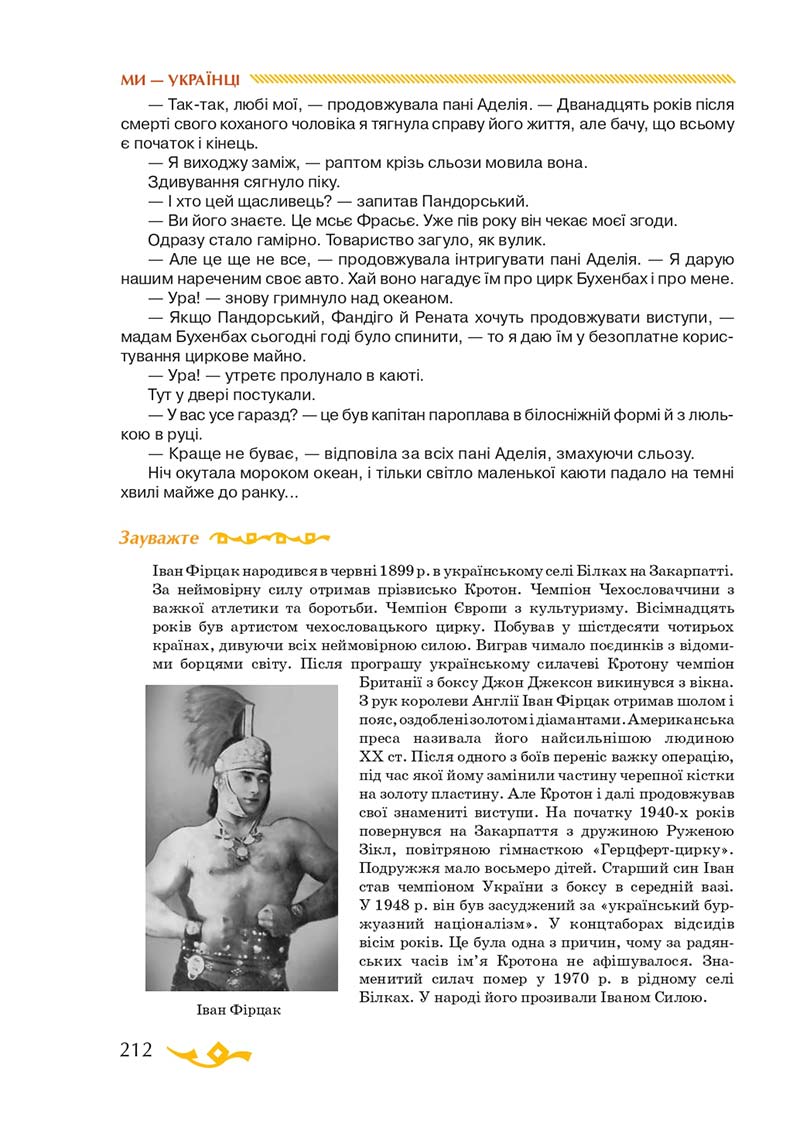 МИ — УКРАЇНЦІ

— Так-так, любі мої, — продовжувала пані Аделія. — Дванадцять років після смерті свого коханого чоловіка я тягнула справу його життя, але бачу, що всьому є початок і кінець.

— Я виходжу заміж, — раптом крізь сльози мовила вона.

Здивування сягнуло піку.

— І хто цей щасливець? — запитав Пандорський.

— Ви його знаєте. Це мсьє Фрасьє. Уже пів року він чекає моєї згоди.

Одразу стало гамірно. Товариство загуло, як вулик.

— Але це ще не все, — продовжувала інтригувати пані Аделія. — Я дарую нашим нареченим своє авто. Хай воно нагадує їм про цирк Бухенбах і про мене.

— Ура! — знову гримнуло над океаном.

— Якщо Пандорський, Фандіго й Рената хочуть продовжувати виступи, — мадам Бухенбах сьогодні годі було спинити, — то я даю їм у безоплатне користування циркове майно.

— Ура! — утретє пролунало в каюті.

Тут у двері постукали.

— У вас усе гаразд? — це був капітан пароплава в білосніжній формі й з люлькою в руці.

— Краще не буває, — відповіла за всіх пані Аделія, змахуючи сльозу.

Ніч окутала мороком океан, і тільки світло маленької каюти падало на темні хвилі майже до ранку...

Зауважте

Іван Фірцак народився в червні 1899 р. в українському селі Білках на Закарпатті. За неймовірну силу отримав прізвисько Кротон. Чемпіон Чехословаччини з важкої атлетики та боротьби. Чемпіон Європи з культуризму. Вісімнадцять років був артистом чехословацького цирку. Побував у шістдесяти чотирьох країнах, дивуючи всіх неймовірною силою. Виграв чимало поєдинків з відомими борцями світу. Після програшу українському силачеві Кротону чемпіон Британії з боксу Джон Джексон викинувся з вікна. З рук королеви Англії Іван Фірцак отримав шолом і пояс, оздоблені золотом і діамантами. Американська преса називала його найсильнішою людиною XX ст. Після одного з боїв переніс важку операцію, під час якої йому замінили частину черепної кістки на золоту пластину. Але Кротон і далі продовжував свої знамениті виступи. На початку 1940-х років повернувся на Закарпаття з дружиною Руженою Зікл, повітряною гімнасткою «Герцферт-цирку». Подружжя мало восьмеро дітей. Старший син Іван став чемпіоном України з боксу в середній вазі. У 1948 р. він був засуджений за «український буржуазний націоналізм». У концтаборах відсидів вісім років. Це була одна з причин, чому за радянських часів ім'я Кротона не афішувалося. Знаменитий силач помер у 1970 р. в рідному селі Білках. У народі його прозивали Іваном Силою.

Іван Фірцак

212